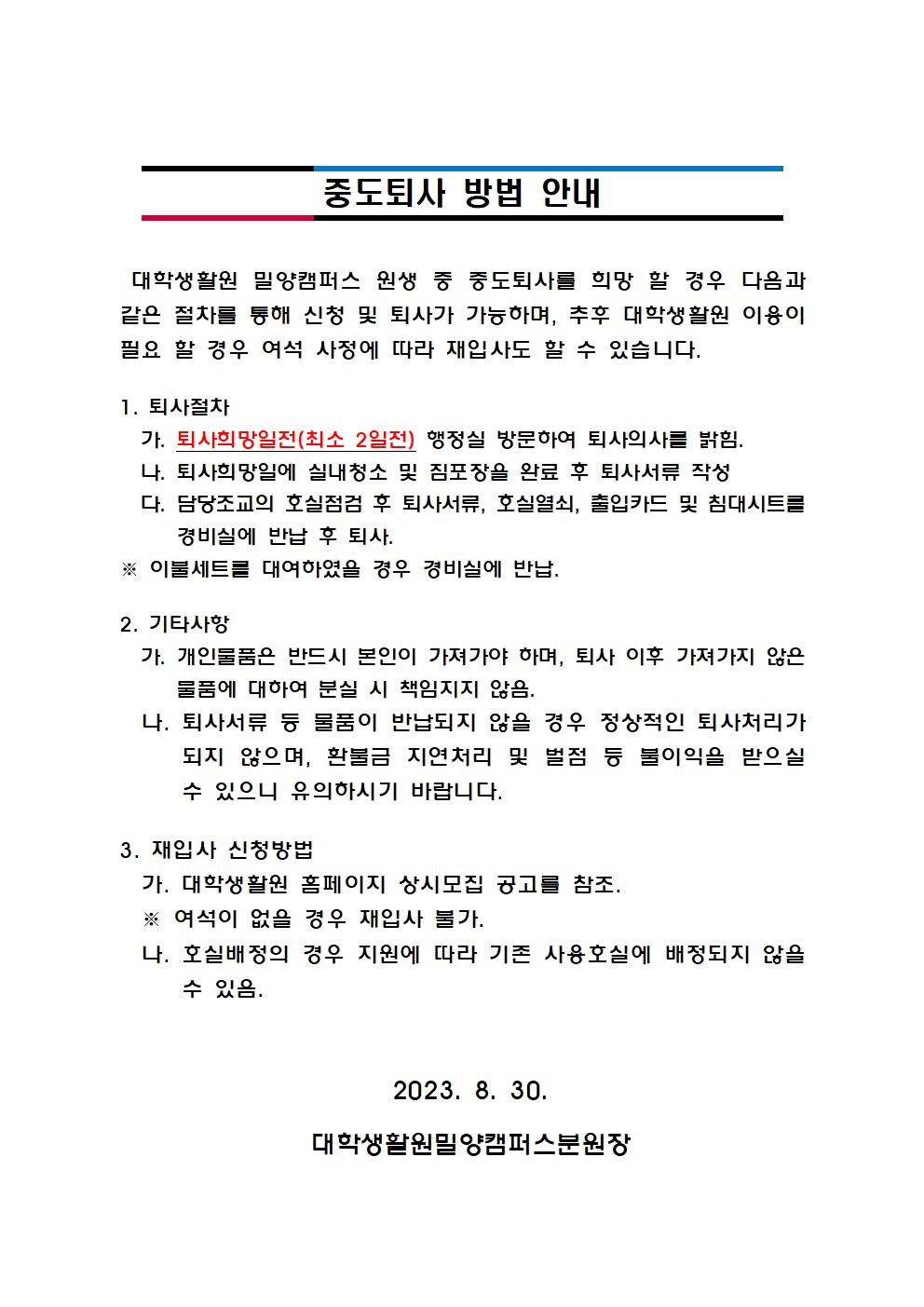 중도퇴사 방법 안내

대학생활원 밀양캠퍼스 원생 중 중도퇴사를 희망 할 경우 다음과 같은 절차를 통해 신청 및 퇴사가 가능하며, 추후 대학생활원 이용이 필요 할 경우 여석 사정에 따라 재입사도 할 수 있습니다.

1. 퇴사절차
가. 퇴사희망일전(최소 2일전) 행정실 방문하여 퇴사의사를 밝힘.
나. 퇴사희망일에 실내청소 및 짐포장을 완료 후 퇴사서류 작성
다. 담당조교의 호실점검 후 퇴사서류, 호실열쇠, 출입카드 및 침대시트를 경비실에 반납 후 퇴사.
※ 이불세트를 대여하였을 경우 경비실에 반납.

2. 기타사항
가. 개인물품은 반드시 본인이 가져가야 하며, 퇴사 이후 가져가지 않은 물품에 대하여 분실 시 책임지지 않음.
나. 퇴사서류 등 물품이 반납되지 않을 경우 정상적인 퇴사처리가 되지 않으며, 환불금 지연처리 및 벌점 등 불이익을 받으실 수 있으니 유의하시기 바랍니다.

3. 재입사 신청방법
가. 대학생활원 홈페이지 상시모집 공고를 참조.
※ 여석이 없을 경우 재입사 불가.
나. 호실배정의 경우 지원에 따라 기존 사용호실에 배정되지 않을 수 있음.

2023. 8. 30.

대학생활원밀양캠퍼스분원장